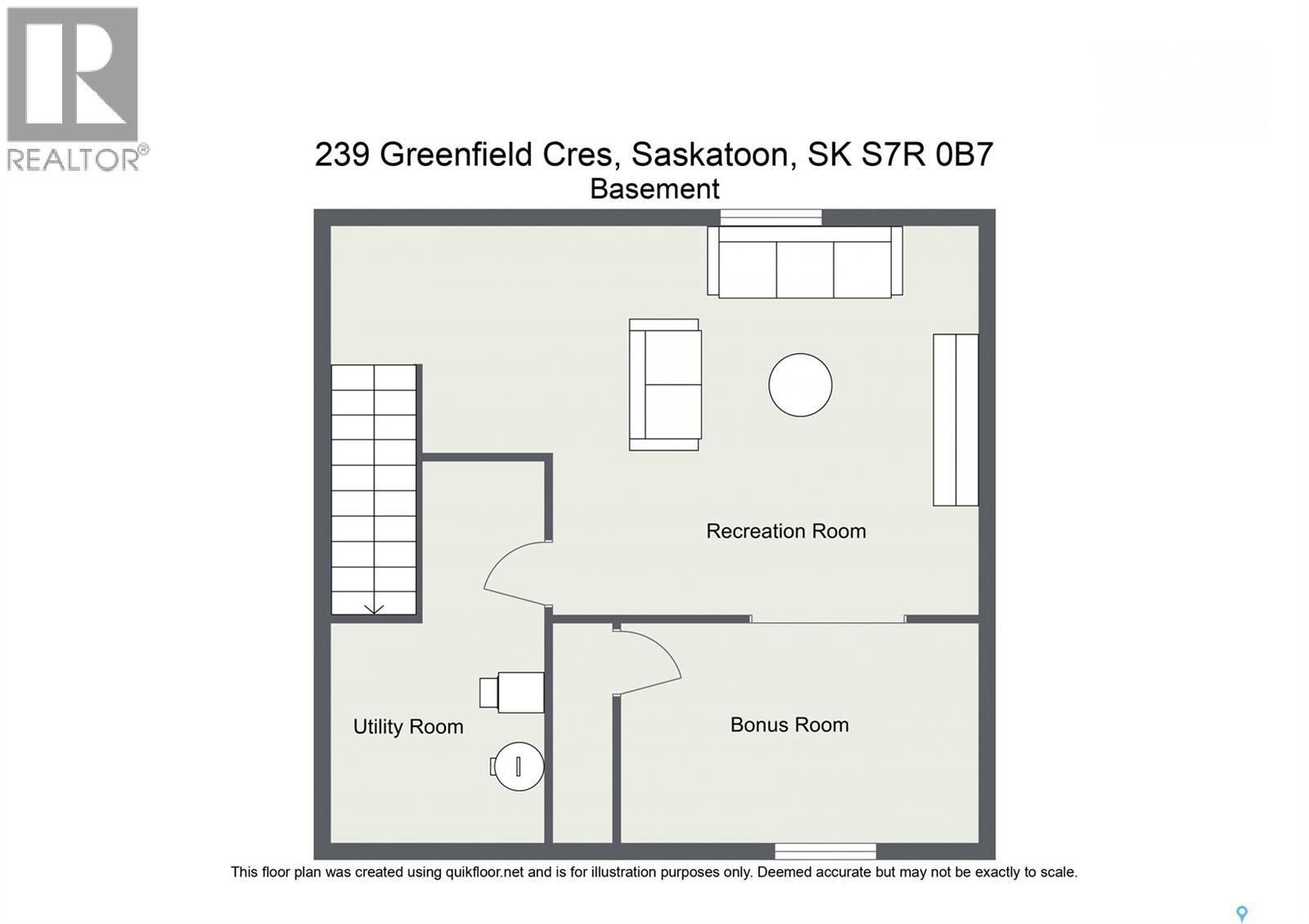 REALTOR®

239 Greenfield Cres, Saskatoon, SK S7R 0B7
Basement

Recreation Room

Utility Room

Bonus Room

This floor plan was created using quikfloor.net and is for illustration purposes only. Deemed accurate but may not be exactly to scale.